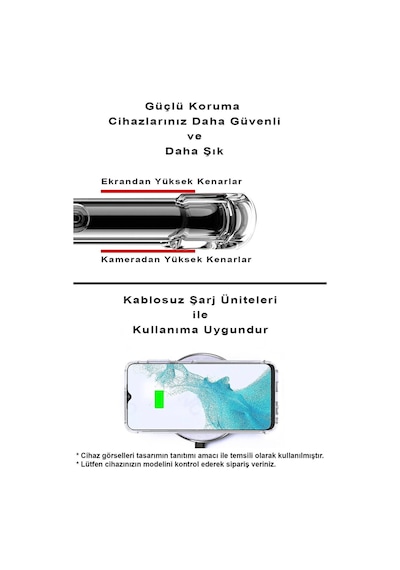 Güçlü Koruma
Cihazlarınız Daha Güvenli
ve
Daha Şık

Ekrandan Yüksek Kenarlar

Kameradan Yüksek Kenarlar

Kablosuz Şarj Üniteleri
ile
Kullanıma Uygundur

* Cihaz görselleri tasarımın tanıtımı amacı ile temsili olarak kullanılmıştır.
* Lütfen cihazınızın modelini kontrol ederek sipariş veriniz.